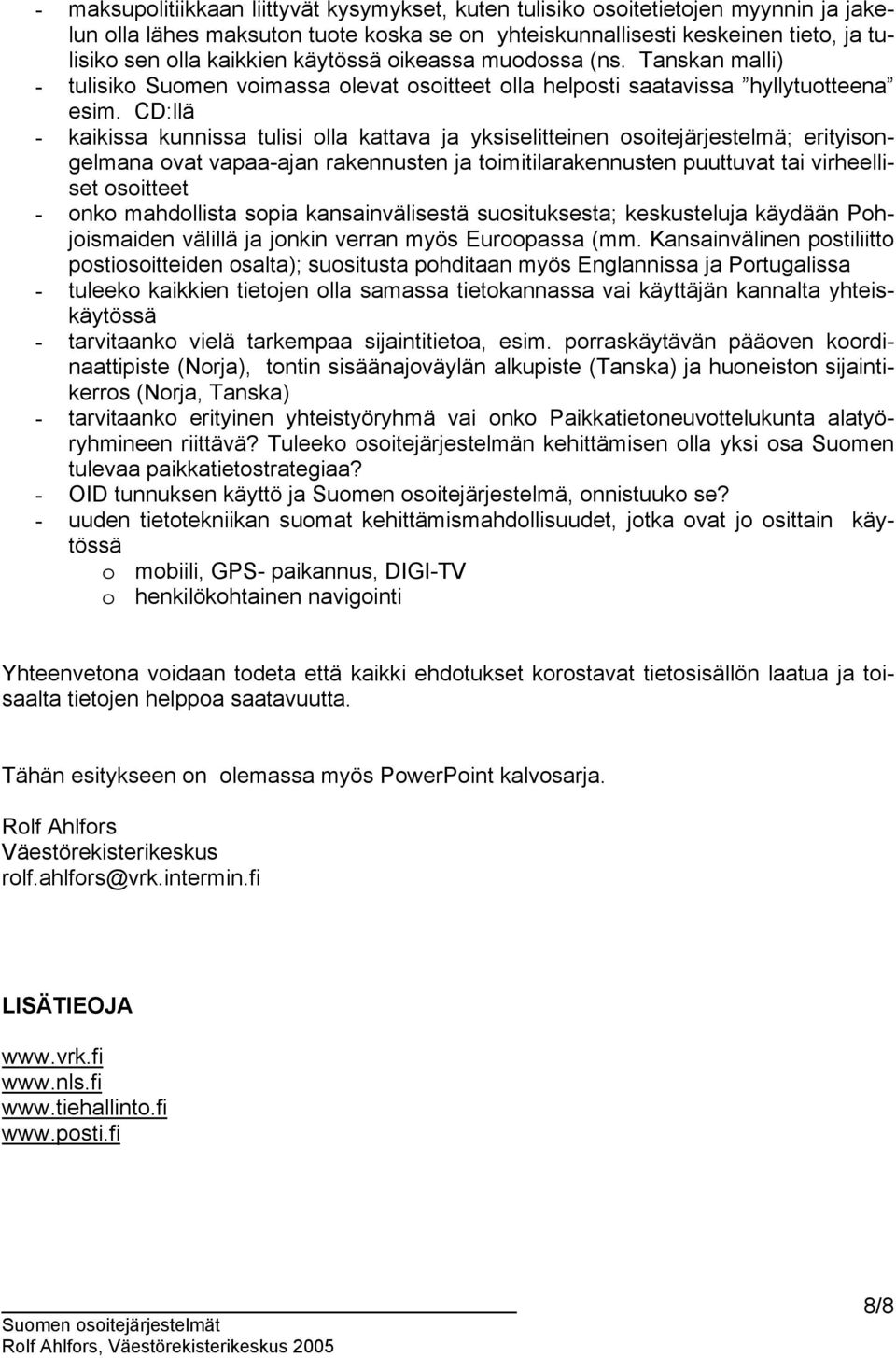 - maksupolitiikkaan liittyvät kysymykset, kuten tulisiko osoitetietojen myynnin ja jakelun olla lähes maksuton tuote koska se on yhteiskunnallisesti keskeinen tieto, ja tulisiko sen olla kaikkien käytössä oikeassa muodossa (ns. Tanskan malli)
- tulisiko Suomen voimassa olevat osoitteet olla helposti saatavissa ”hyllytuotteena” esim. CD:llä
- kaikissa kunnissa tulisi olla kattava ja yksiselitteinen osoitejärjestelmä; erityisongelmana ovat vapaa-ajan rakennusten ja toimitilarakennusten puuttuvat tai virheelliset osoitteet
- onko mahdollista sopia kansainvälisestä suosituksesta; keskusteluja käydään Pohjoismaiden välillä ja jonkin verran myös Euroopassa (mm. Kansainvälinen postiliitto postiosoitteiden osalta); suositusta pohditaan myös Englannissa ja Portugalissa
- tuleeko kaikkien tietojen olla samassa tietokannassa vai käyttäjän kannalta yhteiskäytössä
- tarvitaanko vielä tarkempaa sijaintitietoa, esim. porraskäytävän pääoven koordinaattipiste (Norja), tontin sisäänajoväylän alkupiste (Tanska) ja huoneiston sijaintikerros (Norja, Tanska)
- tarvitaanko erityinen yhteistyöryhmä vai onko Paikkatietoneuvottelukunta alatyöryhmineen riittävä? Tuleeko osoitejärjestelmän kehittämisen olla yksi osa Suomen tulevaa paikkatietostrategiaa?
- OID tunnuksen käyttö ja Suomen osoitejärjestelmä, onnistuuko se?
- uuden tietotekniikan suomat kehittämismahdollisuudet, jotka ovat jo osittain käytössä
o mobiili, GPS- paikannus, DIGI-TV
o henkilökohtainen navigointi

Yhteenvetona voidaan todeta että kaikki ehdotukset korostavat tietosisällön laatua ja toisaalta tietojen helppoa saatavuutta.

Tähän esitykseen on olemassa myös PowerPoint kalvosarja.

Rolf Ahlfors
Väestörekisterikeskus
rolf.ahlfors@vrk.intermin.fi

LISÄTIEOJA

www.vrk.fi
www.nls.fi
www.tiehallinto.fi
www.posti.fi

Suomen osoitejärjestelmät
Rolf Ahlfors, Väestörekisterikeskus 2005

8/8